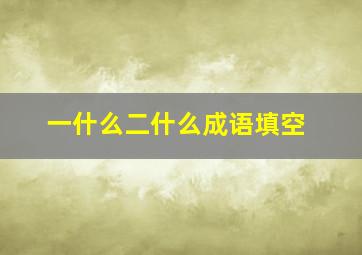 一什么二什么成语填空